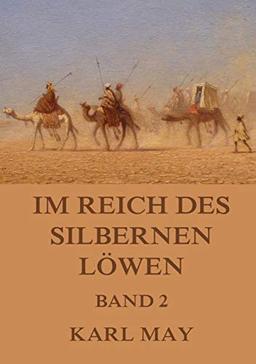 IM REICH DES SILBERNEN LÖWEN

BAND 2

KARL MAY